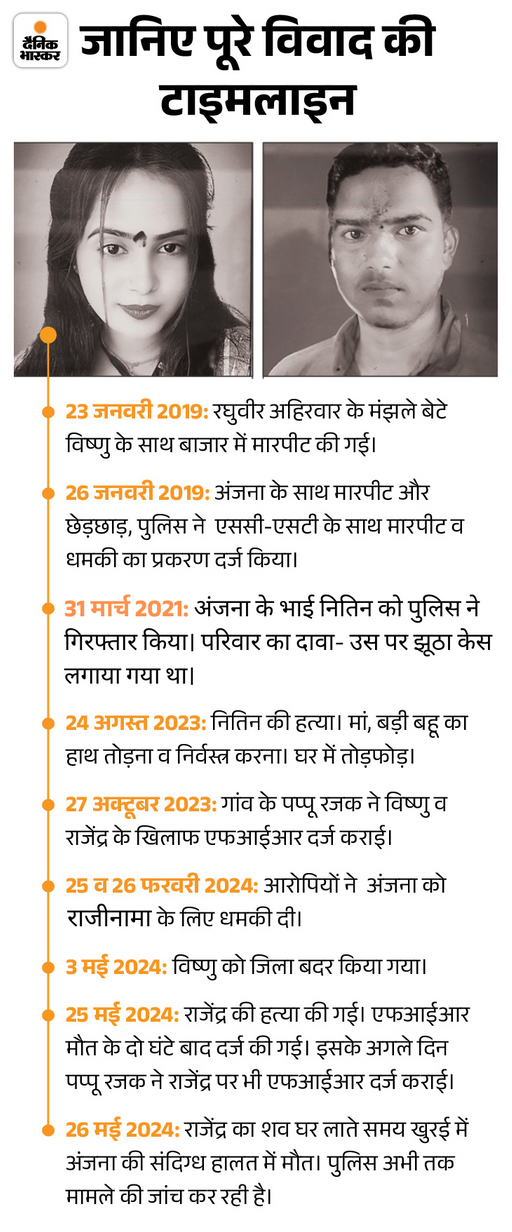 दैनिक भास्कर

जानिए पूरे विवाद की टाइमलाइन

23 जनवरी 2019: रघुवीर अहिरवार के मंझले बेटे विष्णु के साथ बाजार में मारपीट की गई।

26 जनवरी 2019: अंजना के साथ मारपीट और छेड़छाड़, पुलिस ने एससी-एसटी के साथ मारपीट व धमकी का प्रकरण दर्ज किया।

31 मार्च 2021: अंजना के भाई नितिन को पुलिस ने गिरफ्तार किया। परिवार का दावा- उस पर झूठा केस लगाया गया था।

24 अगस्त 2023: नितिन की हत्या। मां, बड़ी बहू का हाथ तोड़ना व निर्वस्त्र करना। घर में तोड़फोड़।

27 अक्टूबर 2023: गांव के पप्पू रजक ने विष्णु व राजेंद्र के खिलाफ एफआईआर दर्ज कराई।

25 व 26 फरवरी 2024: आरोपियों ने अंजना को राजीनामा के लिए धमकी दी।

3 मई 2024: विष्णु को जिला बदर किया गया।

25 मई 2024: राजेंद्र की हत्या की गई। एफआईआर मौत के दो घंटे बाद दर्ज की गई। इसके अगले दिन पप्पू रजक ने राजेंद्र पर भी एफआईआर दर्ज कराई।

26 मई 2024: राजेंद्र का शव घर लाते समय खुरई में अंजना की संदिग्ध हालत में मौत। पुलिस अभी तक मामले की जांच कर रही है।